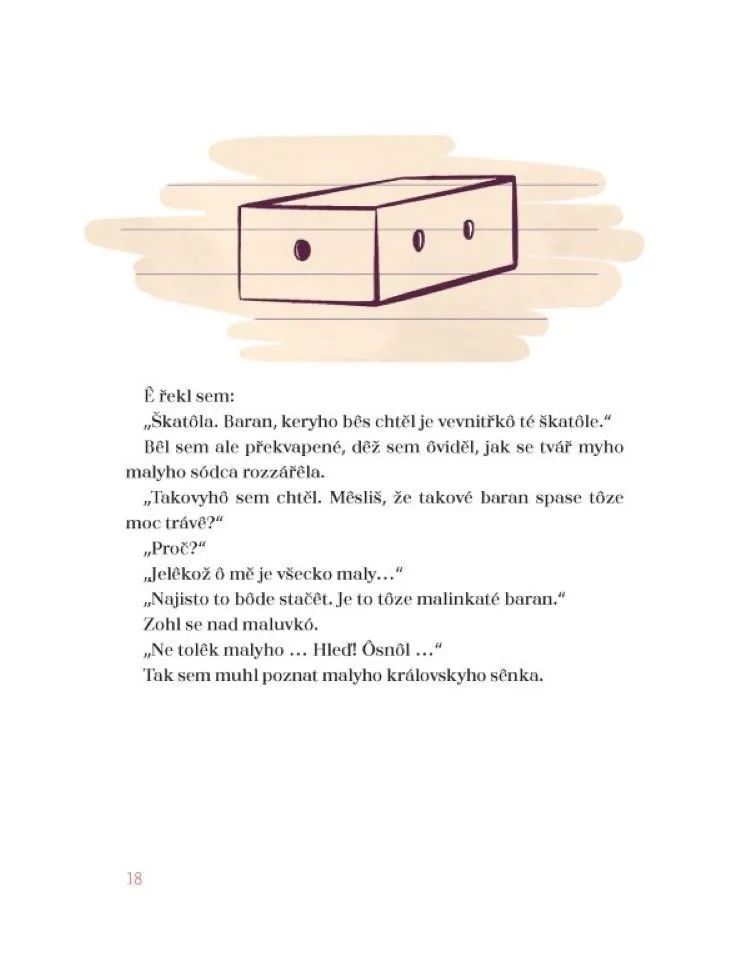 Ê řekl sem:

„Škatôla. Baran, keryho bês chtěl je vevnitřkô té škatôle."

Bêl sem ale překvapené, dêž sem ôviděl, jak se tvář myho malyho sódca rozzářêla.

„Takovyhô sem chtěl. Mêsliš, že takové baran spase tôze moc trávê?"

„Proč?"

„Jelêkož ô mě je všecko maly…"

„Najisto to bôde stačêt. Je to tôze malinkaté baran."

Zohl se nad maluvkó.

„Ne tolêk malyho … Hleď! Ôsnôl …"

Tak sem muhl poznat malyho královskyho sênka.

18